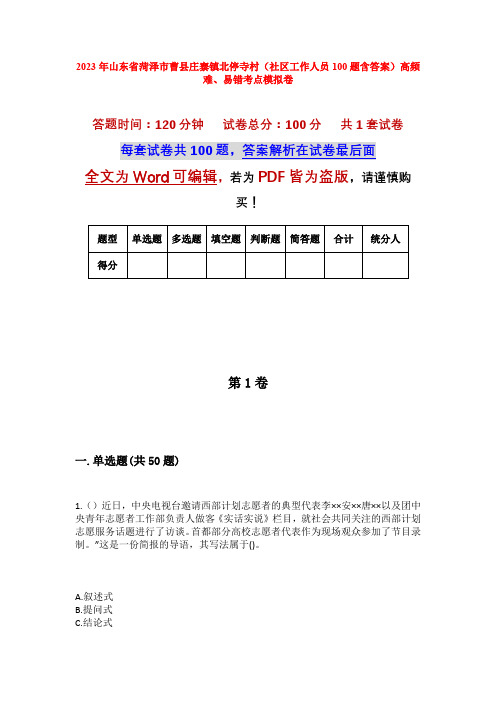 2023年山东省菏泽市曹县庄寨镇北停寺村（社区工作人员100题含答案）高频难、易错考点模拟卷

答题时间：120分钟　试卷总分：100分　共1套试卷

每套试卷共100题，答案解析在试卷最后面

全文为Word可编辑，若为PDF皆为盗版，请谨慎购买！

| 题型 | 单选题 | 多选题 | 填空题 | 判断题 | 简答题 | 合计 | 统分人 |
|---|---|---|---|---|---|---|---|
| 得分 | | | | | | | |

第1卷

一. 单选题(共50题)

1.（）近日，中央电视台邀请西部计划志愿者的典型代表李××安××唐××以及团中央青年志愿者工作部负责人做客《实话实说》栏目，就社会共同关注的西部计划志愿服务话题进行了访谈。首都部分高校志愿者代表作为现场观众参加了节目录制。"这是一份简报的导语，其写法属于()。

A.叙述式
B.提问式
C.结论式